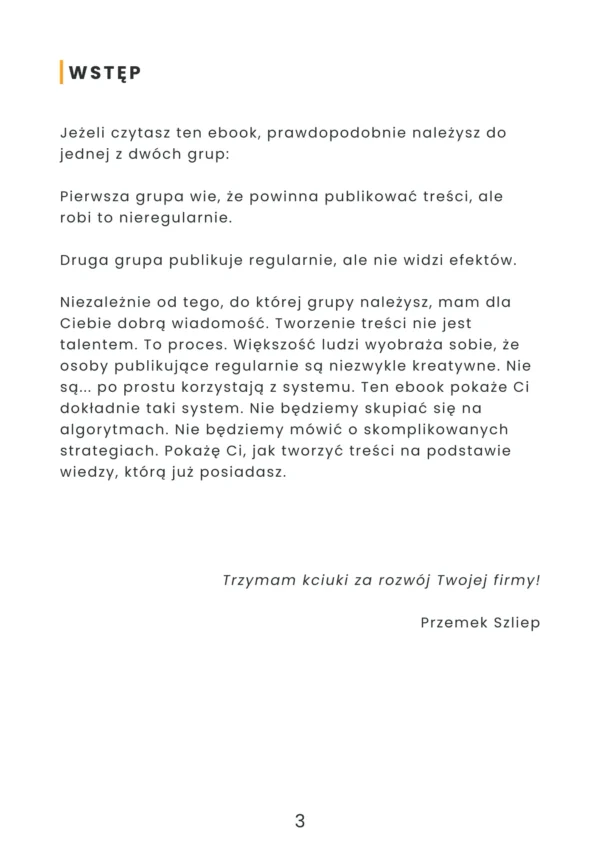 WSTĘP

Jeżeli czytasz ten ebook, prawdopodobnie należysz do jednej z dwóch grup:

Pierwsza grupa wie, że powinna publikować treści, ale robi to nieregularnie.

Druga grupa publikuje regularnie, ale nie widzi efektów.

Niezależnie od tego, do której grupy należysz, mam dla Ciebie dobrą wiadomość. Tworzenie treści nie jest talentem. To proces. Większość ludzi wyobraża sobie, że osoby publikujące regularnie są niezwykle kreatywne. Nie są... po prostu korzystają z systemu. Ten ebook pokaże Ci dokładnie taki system. Nie będziemy skupiać się na algorytmach. Nie będziemy mówić o skomplikowanych strategiach. Pokażę Ci, jak tworzyć treści na podstawie wiedzy, którą już posiadasz.

Trzymam kciuki za rozwój Twojej firmy!

Przemek Szliep

3